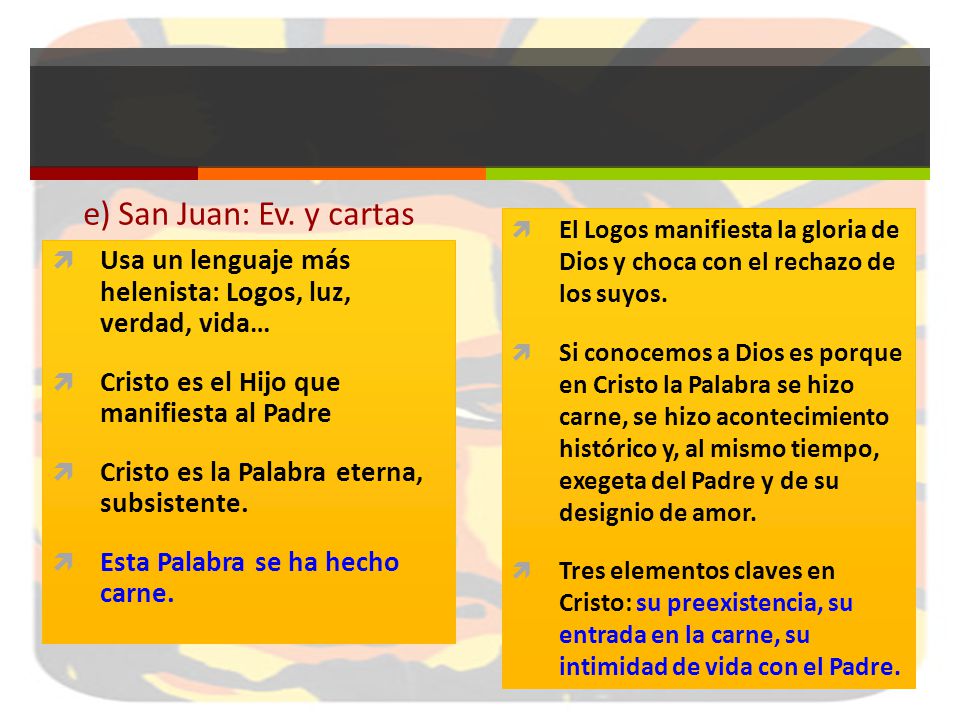 e) San Juan: Ev. y cartas

Usa un lenguaje más helenista: Logos, luz, verdad, vida…

Cristo es el Hijo que manifiesta al Padre

Cristo es la Palabra eterna, subsistente.

Esta Palabra se ha hecho carne.

El Logos manifiesta la gloria de Dios y choca con el rechazo de los suyos.

Si conocemos a Dios es porque en Cristo la Palabra se hizo carne, se hizo acontecimiento histórico y, al mismo tiempo, exegeta del Padre y de su designio de amor.

Tres elementos claves en Cristo: su preexistencia, su entrada en la carne, su intimidad de vida con el Padre.